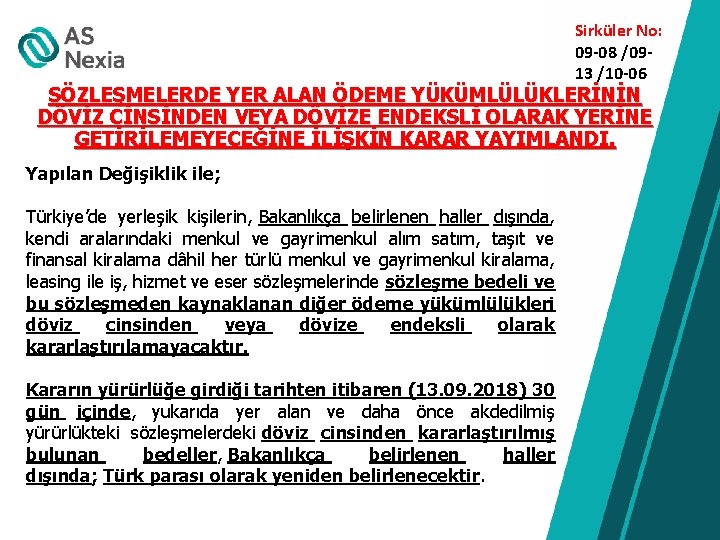 AS Nexia

Sirküler No: 09-08 /09-13 /10-06

SÖZLEŞMELERDE YER ALAN ÖDEME YÜKÜMLÜLÜKLERİNİN DÖVİZ CİNSİNDEN VEYA DÖVİZE ENDEKSLİ OLARAK YERİNE GETİRİLEMEYECEĞİNE İLİŞKİN KARAR YAYIMLANDI.

Yapılan Değişiklik ile;

Türkiye'de yerleşik kişilerin, Bakanlıkça belirlenen haller dışında, kendi aralarındaki menkul ve gayrimenkul alım satım, taşıt ve finansal kiralama dâhil her türlü menkul ve gayrimenkul kiralama, leasing ile iş, hizmet ve eser sözleşmelerinde sözleşme bedeli ve bu sözleşmeden kaynaklanan diğer ödeme yükümlülükleri döviz cinsinden veya dövize endeksli olarak kararlaştırılamayacaktır.

Kararın yürürlüğe girdiği tarihten itibaren (13.09.2018) 30 gün içinde, yukarıda yer alan ve daha önce akdedilmiş yürürlükteki sözleşmelerdeki döviz cinsinden kararlaştırılmış bulunan bedeller, Bakanlıkça belirlenen haller dışında; Türk parası olarak yeniden belirlenecektir.